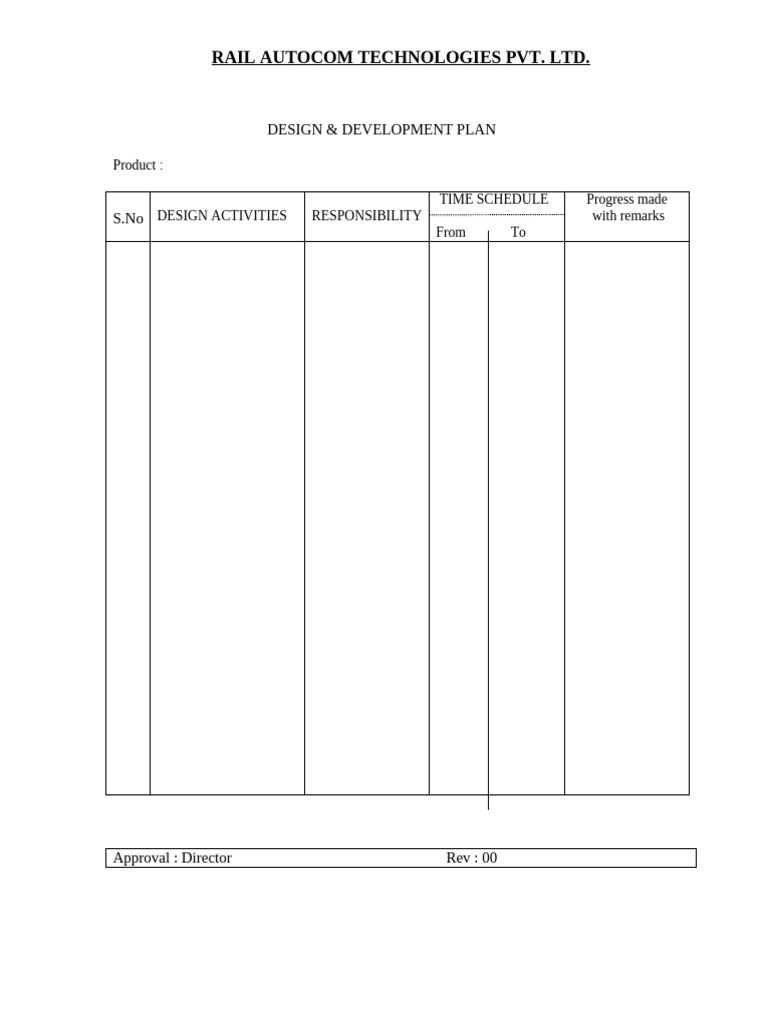 RAIL AUTOCOM TECHNOLOGIES PVT. LTD.

DESIGN & DEVELOPMENT PLAN

Product :

| S.No | DESIGN ACTIVITIES | RESPONSIBILITY | TIME SCHEDULE From | TIME SCHEDULE To | Progress made with remarks |
|---|---|---|---|---|---|
| | | | | | |

Approval : Director Rev : 00